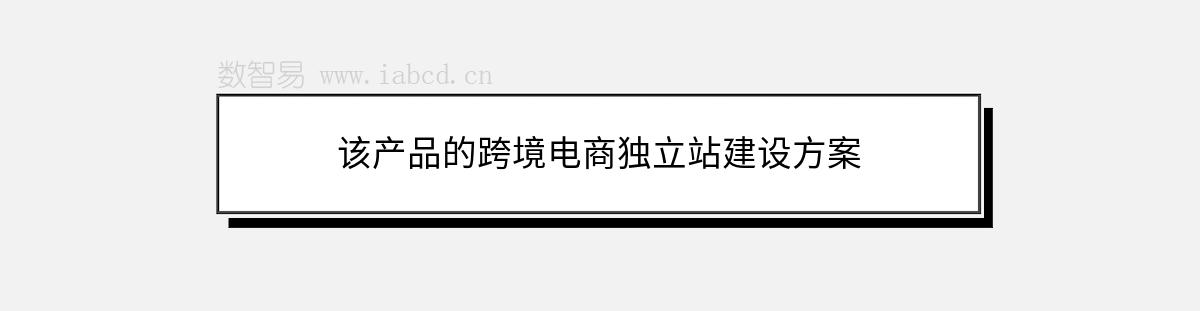 数智易 www.iabcd.cn

该产品的跨境电商独立站建设方案